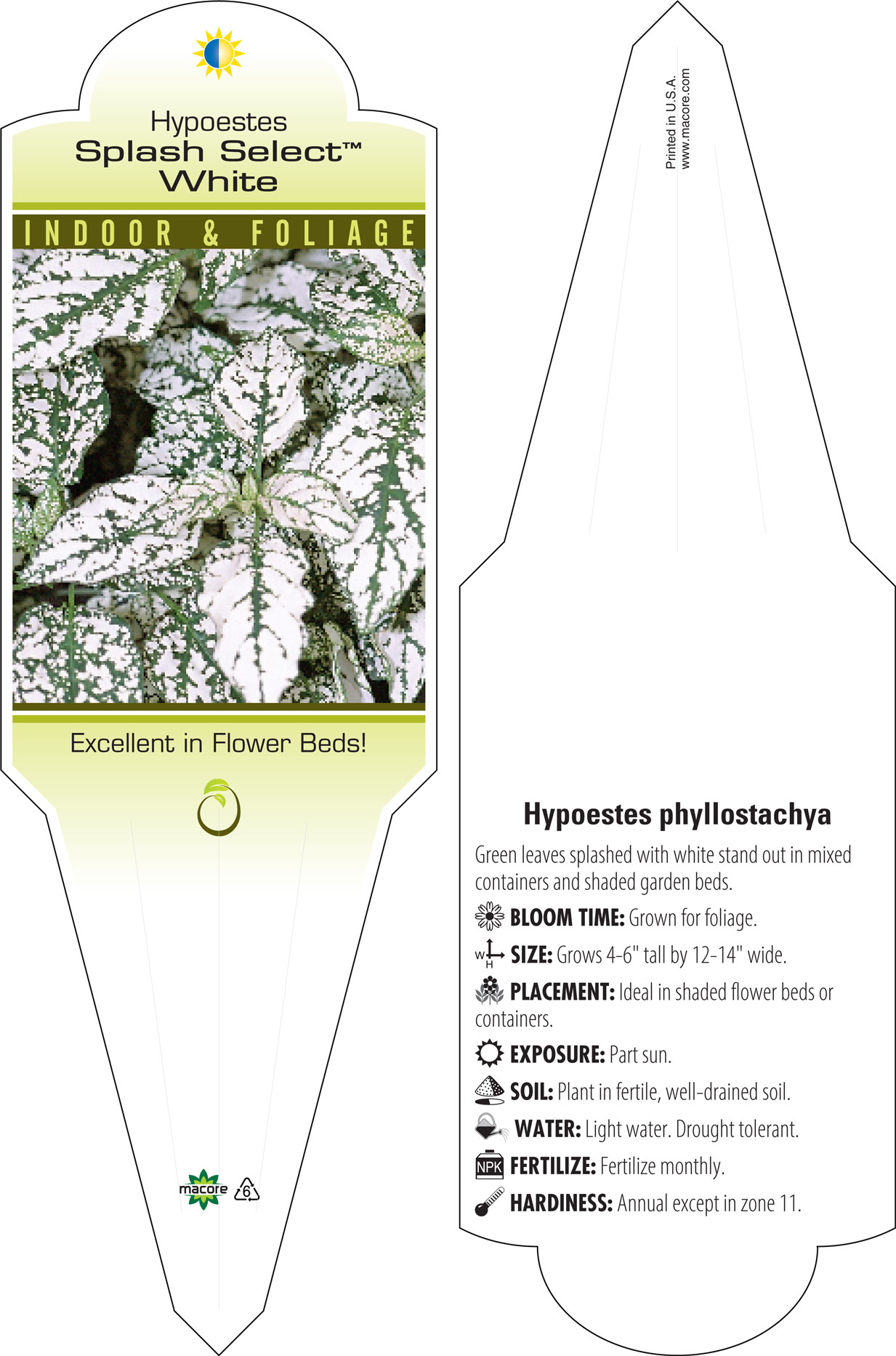 Hypoestes
Splash Select™
White

INDOOR & FOLIAGE

Excellent in Flower Beds!

macore 6

Printed in U.S.A.
www.macore.com

Hypoestes phyllostachya

Green leaves splashed with white stand out in mixed containers and shaded garden beds.

BLOOM TIME: Grown for foliage.

W H SIZE: Grows 4-6" tall by 12-14" wide.

PLACEMENT: Ideal in shaded flower beds or containers.

EXPOSURE: Part sun.

SOIL: Plant in fertile, well-drained soil.

WATER: Light water. Drought tolerant.

NPK FERTILIZE: Fertilize monthly.

HARDINESS: Annual except in zone 11.